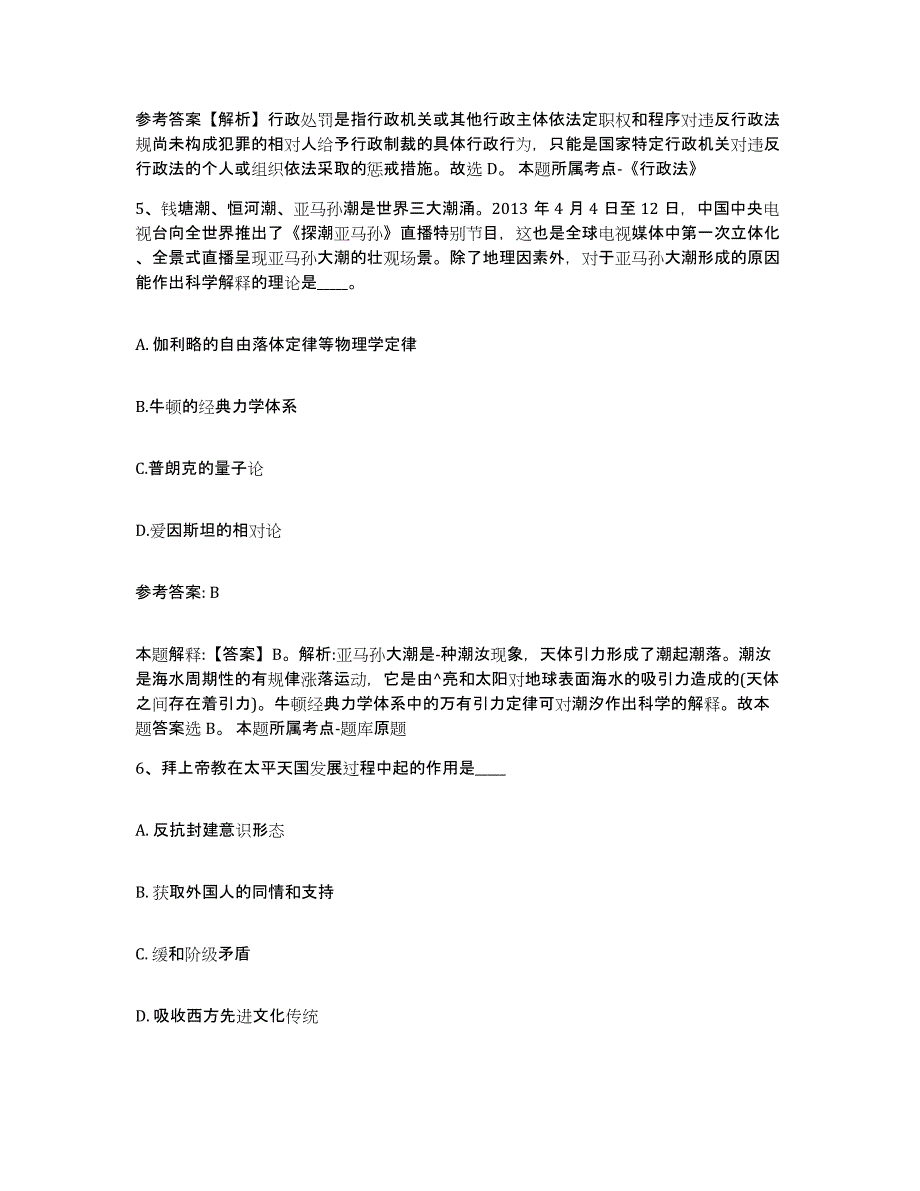 参考答案【解析】行政处罚是指行政机关或其他行政主体依法定职权和程序对违反行政法规尚未构成犯罪的相对人给予行政制裁的具体行政行为，只能是国家特定行政机关对违反行政法的个人或组织依法采取的惩戒措施。故选 D。 本题所属考点-《行政法》

5、钱塘潮、恒河潮、亚马孙潮是世界三大潮涌。2013 年 4 月 4 日至 12 日，中国中央电视台向全世界推出了《探潮亚马孙》直播特别节目，这也是全球电视媒体中第一次立体化、全景式直播呈现亚马孙大潮的壮观场景。除了地理因素外，对于亚马孙大潮形成的原因能作出科学解释的理论是____。

A. 伽利略的自由落体定律等物理学定律

B.牛顿的经典力学体系

C.普朗克的量子论

D.爱因斯坦的相对论

参考答案: B

本题解释:【答案】B。解析:亚马孙大潮是-种潮汐现象，天体引力形成了潮起潮落。潮汐是海水周期性的有规律涨落运动，它是由^亮和太阳对地球表面海水的吸引力造成的(天体之间存在着引力)。牛顿经典力学体系中的万有引力定律可对潮汐作出科学的解释。故本题答案选 B。 本题所属考点-题库原题

6、拜上帝教在太平天国发展过程中起的作用是____

A. 反抗封建意识形态

B. 获取外国人的同情和支持

C. 缓和阶级矛盾

D. 吸收西方先进文化传统